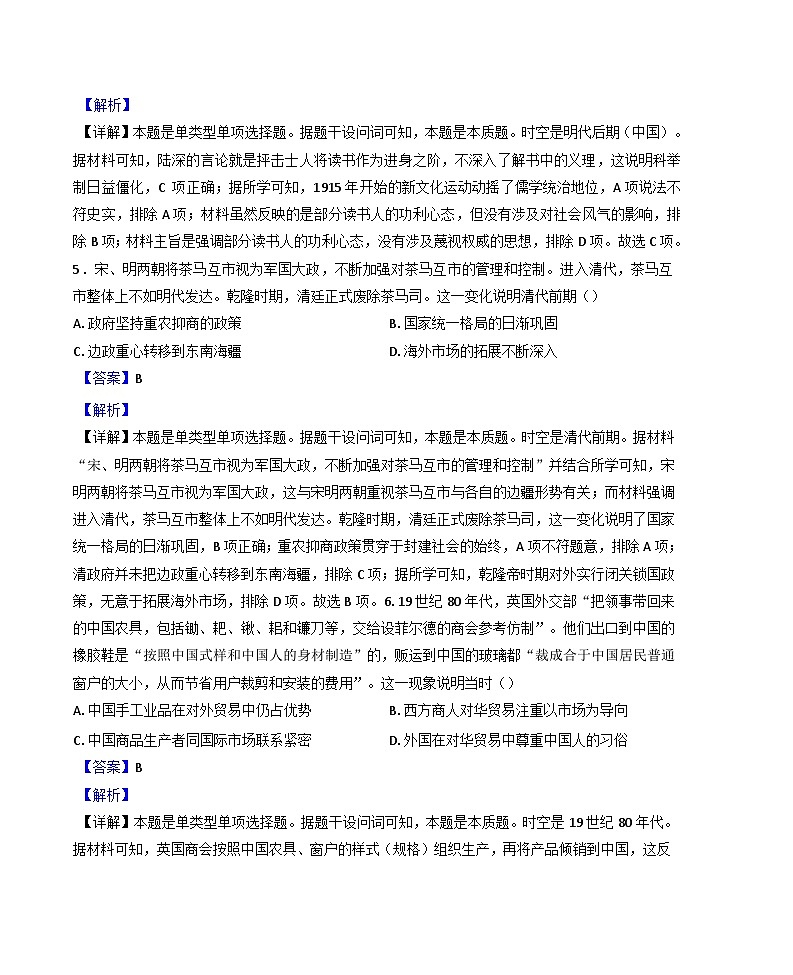 【解析】
【详解】本题是单类型单项选择题。据题干设问词可知，本题是本质题。时空是明代后期（中国）。据材料可知，陆深的言论就是抨击士人将读书作为进身之阶，不深入了解书中的义理，这说明科举制日益僵化，C 项正确；据所学可知，1915 年开始的新文化运动动摇了儒学统治地位，A 项说法不符史实，排除 A 项；材料虽然反映的是部分读书人的功利心态，但没有涉及对社会风气的影响，排除 B 项；材料主旨是强调部分读书人的功利心态，没有涉及蔑视权威的思想，排除 D 项。故选 C 项。
5．宋、明两朝将茶马互市视为军国大政，不断加强对茶马互市的管理和控制。进入清代，茶马互市整体上不如明代发达。乾隆时期，清廷正式废除茶马司。这一变化说明清代前期（）
A. 政府坚持重农抑商的政策
B. 国家统一格局的日渐巩固
C. 边政重心转移到东南海疆
D. 海外市场的拓展不断深入
【答案】B
【解析】
【详解】本题是单类型单项选择题。据题干设问词可知，本题是本质题。时空是清代前期。据材料“宋、明两朝将茶马互市视为军国大政，不断加强对茶马互市的管理和控制”并结合所学可知，宋明两朝将茶马互市视为军国大政，这与宋明两朝重视茶马互市与各自的边疆形势有关；而材料强调进入清代，茶马互市整体上不如明代发达。乾隆时期，清廷正式废除茶马司，这一变化说明了国家统一格局的日渐巩固，B 项正确；重农抑商政策贯穿于封建社会的始终，A 项不符题意，排除 A 项；清政府并未把边政重心转移到东南海疆，排除 C 项；据所学可知，乾隆帝时期对外实行闭关锁国政策，无意于拓展海外市场，排除 D 项。故选 B 项。6. 19 世纪 80 年代，英国外交部“把领事带回来的中国农具，包括锄、耙、锹、耜和镰刀等，交给设菲尔德的商会参考仿制”。他们出口到中国的橡胶鞋是“按照中国式样和中国人的身材制造”的，贩运到中国的玻璃都“裁成合于中国居民普通窗户的大小，从而节省用户裁剪和安装的费用”。这一现象说明当时（）
A. 中国手工业品在对外贸易中仍占优势
B. 西方商人对华贸易注重以市场为导向
C. 中国商品生产者同国际市场联系紧密
D. 外国在对华贸易中尊重中国人的习俗
【答案】B
【解析】
【详解】本题是单类型单项选择题。据题干设问词可知，本题是本质题。时空是 19 世纪 80 年代。据材料可知，英国商会按照中国农具、窗户的样式（规格）组织生产，再将产品倾销到中国，这反